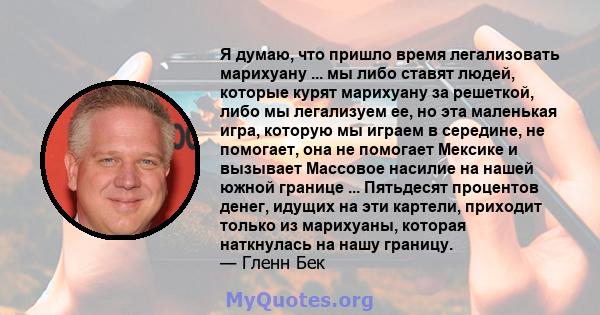 Я думаю, что пришло время легализовать марихуану ... мы либо ставят людей, которые курят марихуану за решеткой, либо мы легализуем ее, но эта маленькая игра, которую мы играем в середине, не помогает, она не помогает Мексике и вызывает Массовое насилие на нашей южной границе ... Пятьдесят процентов денег, идущих на эти картели, приходит только из марихуаны, которая наткнулась на нашу границу.
— Гленн Бек

MyQuotes.org